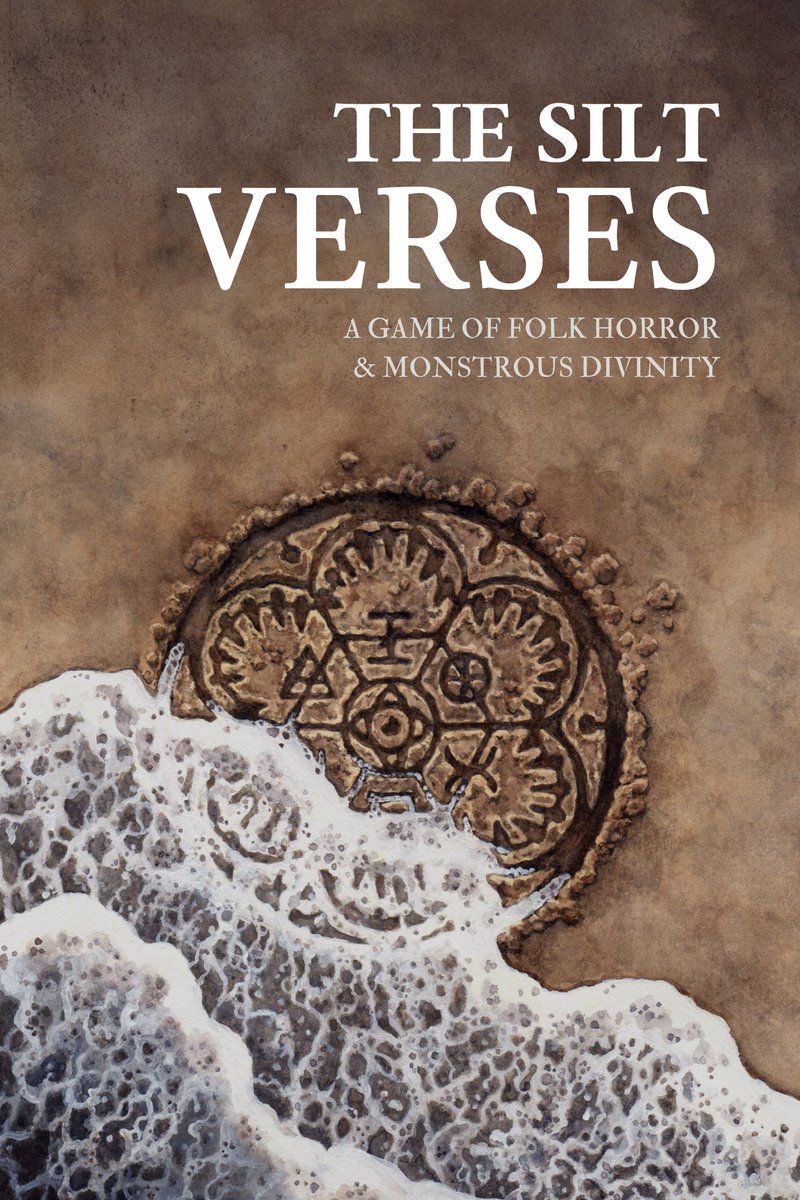 THE SILT VERSES

A GAME OF FOLK HORROR & MONSTROUS DIVINITY